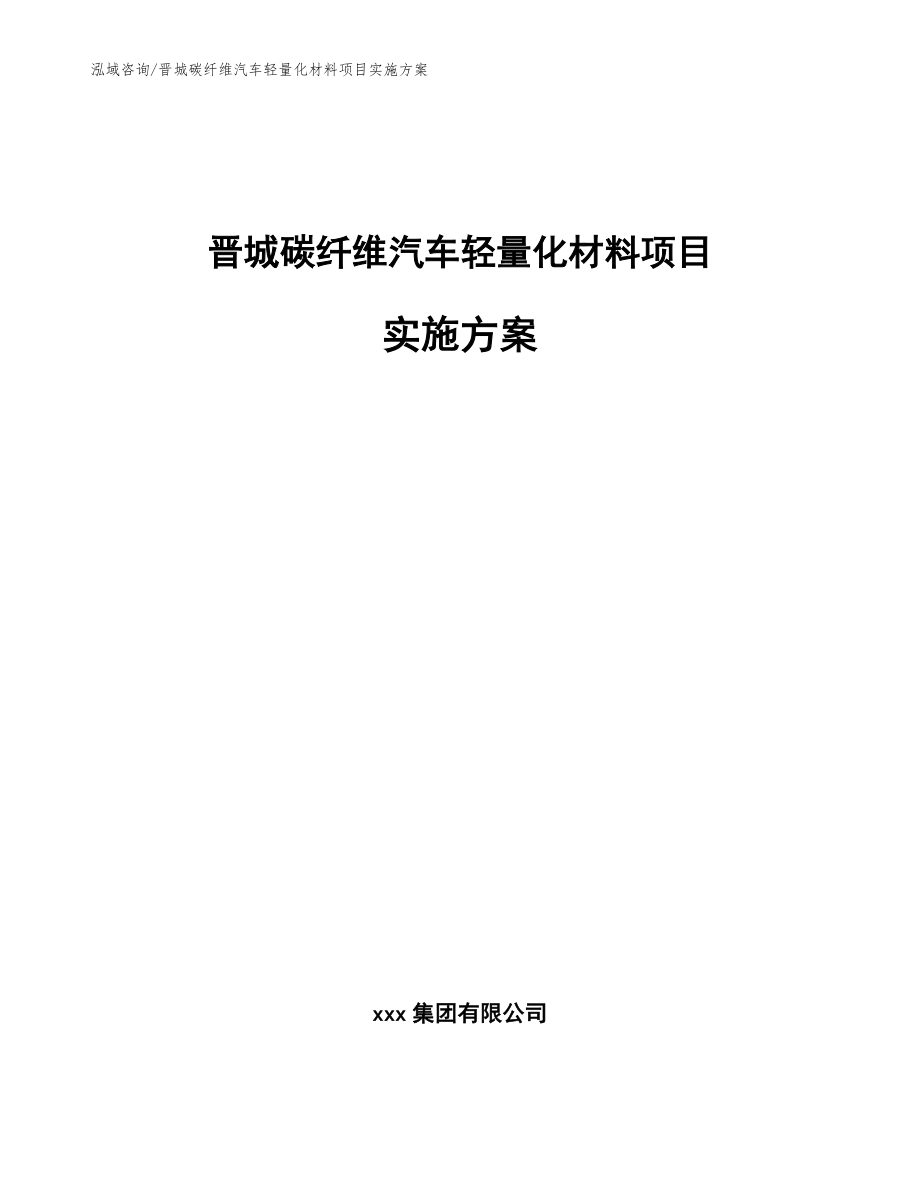 泓域咨询/晋城碳纤维汽车轻量化材料项目实施方案

晋城碳纤维汽车轻量化材料项目

实施方案

xxx 集团有限公司